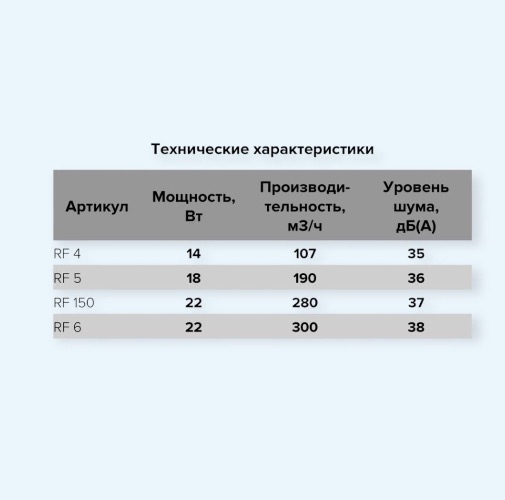 Технические характеристики

| Артикул | Мощность, Вт | Производительность, м3/ч | Уровень шума, дБ(А) |
|---|---|---|---|
| RF 4 | 14 | 107 | 35 |
| RF 5 | 18 | 190 | 36 |
| RF 150 | 22 | 280 | 37 |
| RF 6 | 22 | 300 | 38 |